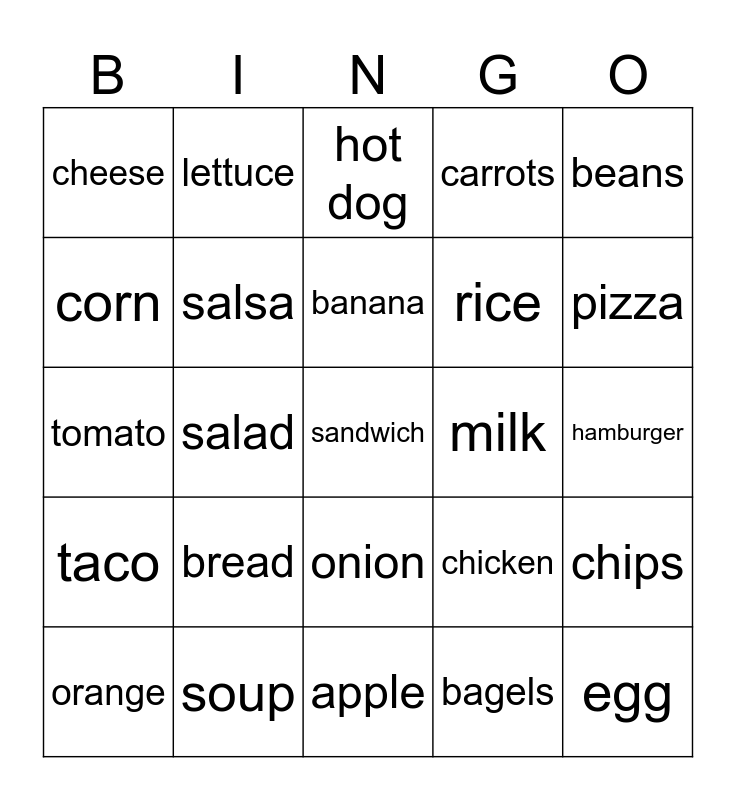 | B | I | N | G | O |
|---|---|---|---|---|
| cheese | lettuce | hot dog | carrots | beans |
| corn | salsa | banana | rice | pizza |
| tomato | salad | sandwich | milk | hamburger |
| taco | bread | onion | chicken | chips |
| orange | soup | apple | bagels | egg |